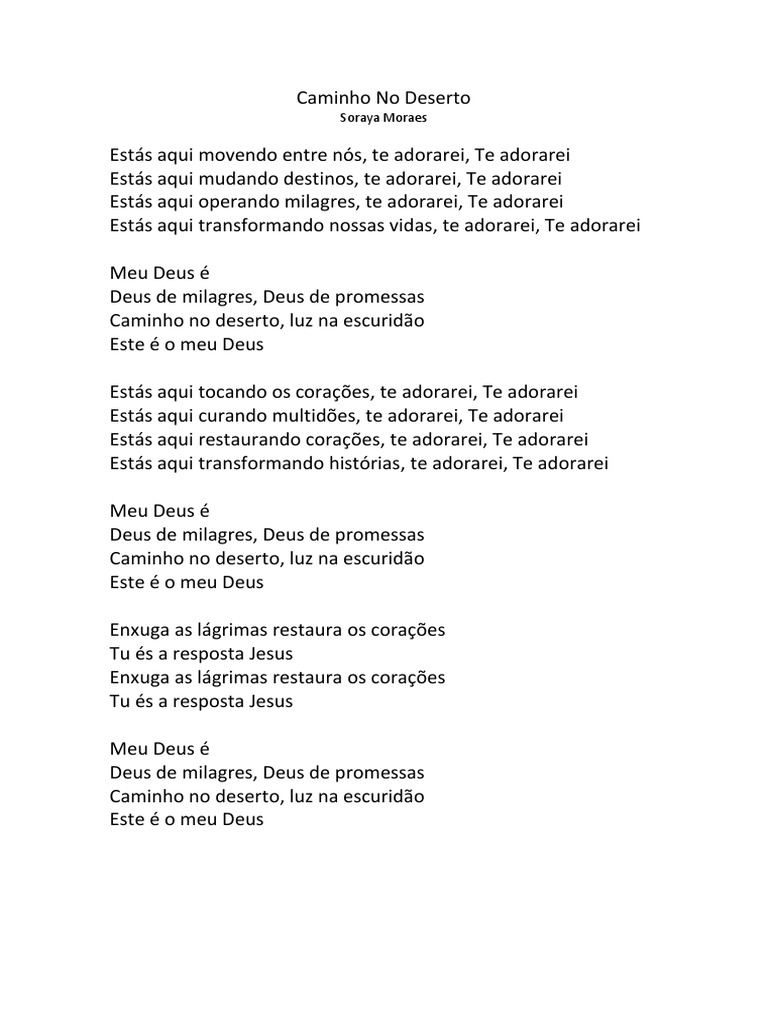 Caminho No Deserto
Soraya Moraes

Estás aqui movendo entre nós, te adorarei, Te adorarei
Estás aqui mudando destinos, te adorarei, Te adorarei
Estás aqui operando milagres, te adorarei, Te adorarei
Estás aqui transformando nossas vidas, te adorarei, Te adorarei

Meu Deus é
Deus de milagres, Deus de promessas
Caminho no deserto, luz na escuridão
Este é o meu Deus

Estás aqui tocando os corações, te adorarei, Te adorarei
Estás aqui curando multidões, te adorarei, Te adorarei
Estás aqui restaurando corações, te adorarei, Te adorarei
Estás aqui transformando histórias, te adorarei, Te adorarei

Meu Deus é
Deus de milagres, Deus de promessas
Caminho no deserto, luz na escuridão
Este é o meu Deus

Enxuga as lágrimas restaura os corações
Tu és a resposta Jesus
Enxuga as lágrimas restaura os corações
Tu és a resposta Jesus

Meu Deus é
Deus de milagres, Deus de promessas
Caminho no deserto, luz na escuridão
Este é o meu Deus